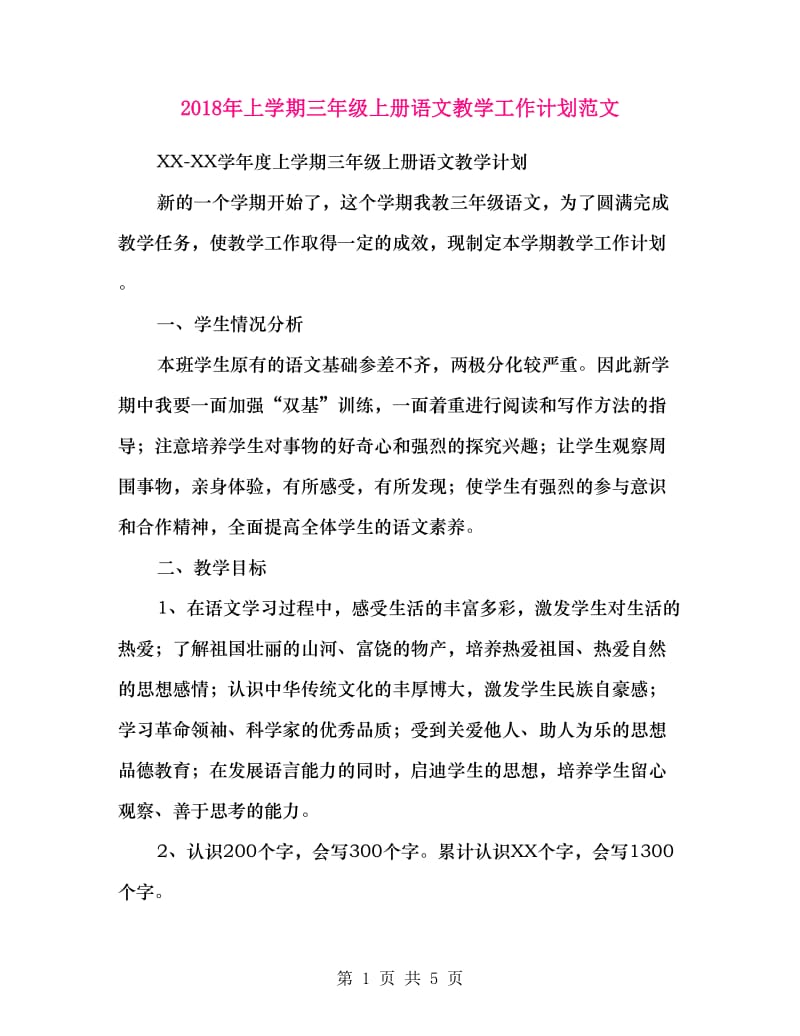 2018年上学期三年级上册语文教学工作计划范文

XX-XX学年度上学期三年级上册语文教学计划

新的一个学期开始了，这个学期我教三年级语文，为了圆满完成教学任务，使教学工作取得一定的成效，现制定本学期教学工作计划。

一、学生情况分析

本班学生原有的语文基础参差不齐，两极分化较严重。因此新学期中我要一面加强“双基”训练，一面着重进行阅读和写作方法的指导；注意培养学生对事物的好奇心和强烈的探究兴趣；让学生观察周围事物，亲身体验，有所感受，有所发现；使学生有强烈的参与意识和合作精神，全面提高全体学生的语文素养。

二、教学目标

1、在语文学习过程中，感受生活的丰富多彩，激发学生对生活的热爱；了解祖国壮丽的山河、富饶的物产，培养热爱祖国、热爱自然的思想感情；认识中华传统文化的丰厚博大，激发学生民族自豪感；学习革命领袖、科学家的优秀品质；受到关爱他人、助人为乐的思想品德教育；在发展语言能力的同时，启迪学生的思想，培养学生留心观察、善于思考的能力。

2、认识200个字，会写300个字。累计认识XX个字，会写1300个字。

第 1 页 共 5 页